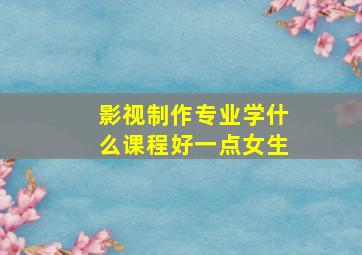 影视制作专业学什么课程好一点女生